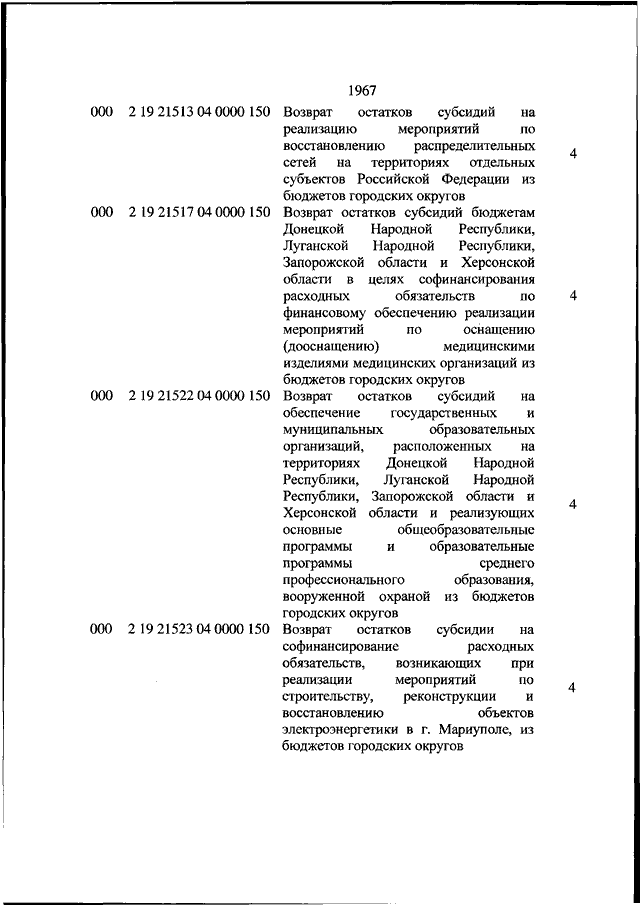 1967

| | | | |
|---|---|---|---|
| 000 | 2 19 21513 04 0000 150 | Возврат остатков субсидий на реализацию мероприятий по восстановлению распределительных сетей на территориях отдельных субъектов Российской Федерации из бюджетов городских округов | 4 |
| 000 | 2 19 21517 04 0000 150 | Возврат остатков субсидий бюджетам Донецкой Народной Республики, Луганской Народной Республики, Запорожской области и Херсонской области в целях софинансирования расходных обязательств по финансовому обеспечению реализации мероприятий по оснащению (дооснащению) медицинскими изделиями медицинских организаций из бюджетов городских округов | 4 |
| 000 | 2 19 21522 04 0000 150 | Возврат остатков субсидий на обеспечение государственных и муниципальных образовательных организаций, расположенных на территориях Донецкой Народной Республики, Луганской Народной Республики, Запорожской области и Херсонской области и реализующих основные общеобразовательные программы и образовательные программы среднего профессионального образования, вооруженной охраной из бюджетов городских округов | 4 |
| 000 | 2 19 21523 04 0000 150 | Возврат остатков субсидии на софинансирование расходных обязательств, возникающих при реализации мероприятий по строительству, реконструкции и восстановлению объектов электроэнергетики в г. Мариуполе, из бюджетов городских округов | 4 |